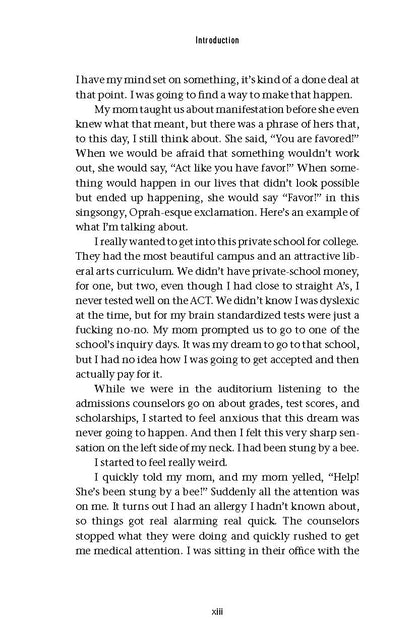 Introduction

I have my mind set on something, it's kind of a done deal at that point. I was going to find a way to make that happen.

My mom taught us about manifestation before she even knew what that meant, but there was a phrase of hers that, to this day, I still think about. She said, "You are favored!" When we would be afraid that something wouldn't work out, she would say, "Act like you have favor!" When something would happen in our lives that didn't look possible but ended up happening, she would say "Favor!" in this singsongy, Oprah-esque exclamation. Here's an example of what I'm talking about.

I really wanted to get into this private school for college. They had the most beautiful campus and an attractive liberal arts curriculum. We didn't have private-school money, for one, but two, even though I had close to straight A's, I never tested well on the ACT. We didn't know I was dyslexic at the time, but for my brain standardized tests were just a fucking no-no. My mom prompted us to go to one of the school's inquiry days. It was my dream to go to that school, but I had no idea how I was going to get accepted and then actually pay for it.

While we were in the auditorium listening to the admissions counselors go on about grades, test scores, and scholarships, I started to feel anxious that this dream was never going to happen. And then I felt this very sharp sensation on the left side of my neck. I had been stung by a bee.

I started to feel really weird.

I quickly told my mom, and my mom yelled, "Help! She's been stung by a bee!" Suddenly all the attention was on me. It turns out I had an allergy I hadn't known about, so things got real alarming real quick. The counselors stopped what they were doing and quickly rushed to get me medical attention. I was sitting in their office with the

xiii